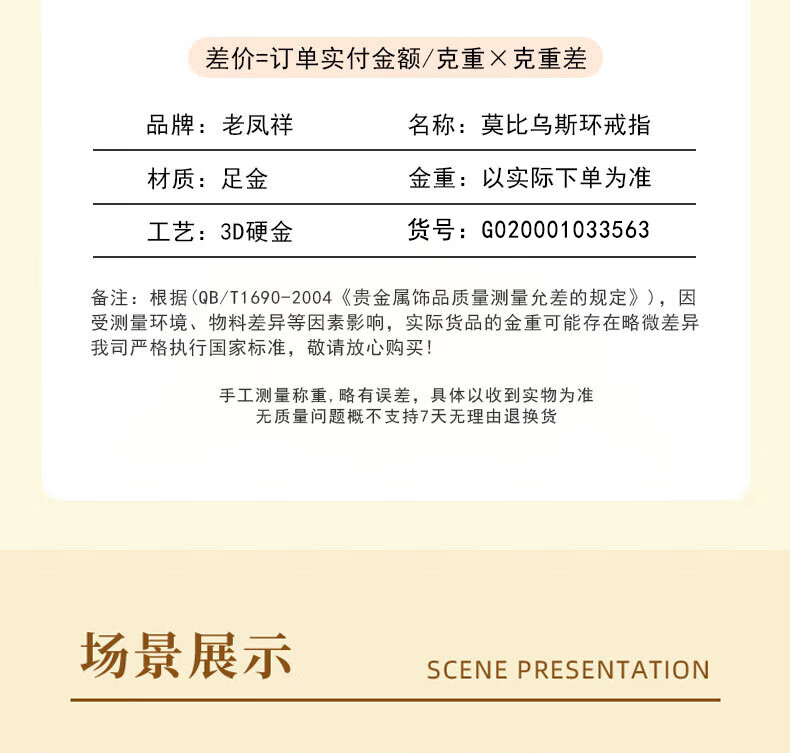 差价=订单实付金额/克重×克重差

品牌：老凤祥
名称：莫比乌斯环戒指

材质：足金
金重：以实际下单为准

工艺：3D硬金
货号：G020001033563

备注：根据(QB/T1690-2004《贵金属饰品质量测量允差的规定》)，因受测量环境、物料差异等因素影响，实际货品的金重可能存在略微差异我司严格执行国家标准，敬请放心购买!

手工测量称重,略有误差，具体以收到实物为准
无质量问题概不支持7天无理由退换货

场景展示 SCENE PRESENTATION